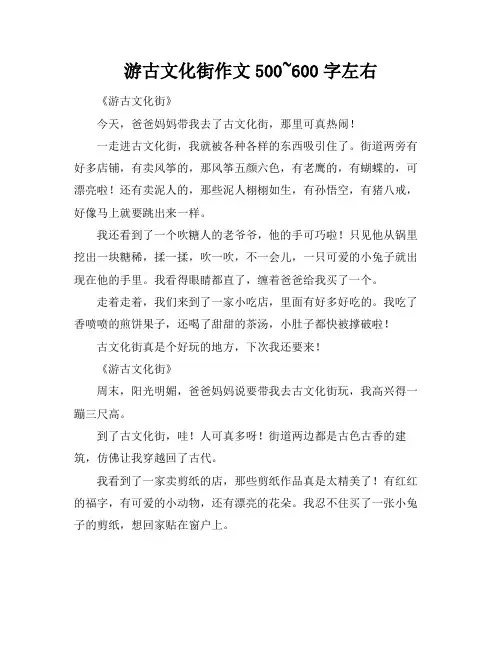 游古文化街作文 500~600 字左右

《游古文化街》

今天，爸爸妈妈带我去了古文化街，那里可真热闹！

一走进古文化街，我就被各种各样的东西吸引住了。街道两旁有好多店铺，有卖风筝的，那风筝五颜六色，有老鹰的，有蝴蝶的，可漂亮啦！还有卖泥人的，那些泥人栩栩如生，有孙悟空，有猪八戒，好像马上就要跳出来一样。

我还看到了一个吹糖人的老爷爷，他的手可巧啦！只见他从锅里挖出一块糖稀，揉一揉，吹一吹，不一会儿，一只可爱的小兔子就出现在他的手里。我看得眼睛都直了，缠着爸爸给我买了一个。

走着走着，我们来到了一家小吃店，里面有好多好吃的。我吃了香喷喷的煎饼果子，还喝了甜甜的茶汤，小肚子都快被撑破啦！

古文化街真是个好玩的地方，下次我还要来！

《游古文化街》

周末，阳光明媚，爸爸妈妈说要带我去古文化街玩，我高兴得一蹦三尺高。

到了古文化街，哇！人可真多呀！街道两边都是古色古香的建筑，仿佛让我穿越回了古代。

我看到了一家卖剪纸的店，那些剪纸作品真是太精美了！有红红的福字，有可爱的小动物，还有漂亮的花朵。我忍不住买了一张小兔子的剪纸，想回家贴在窗户上。